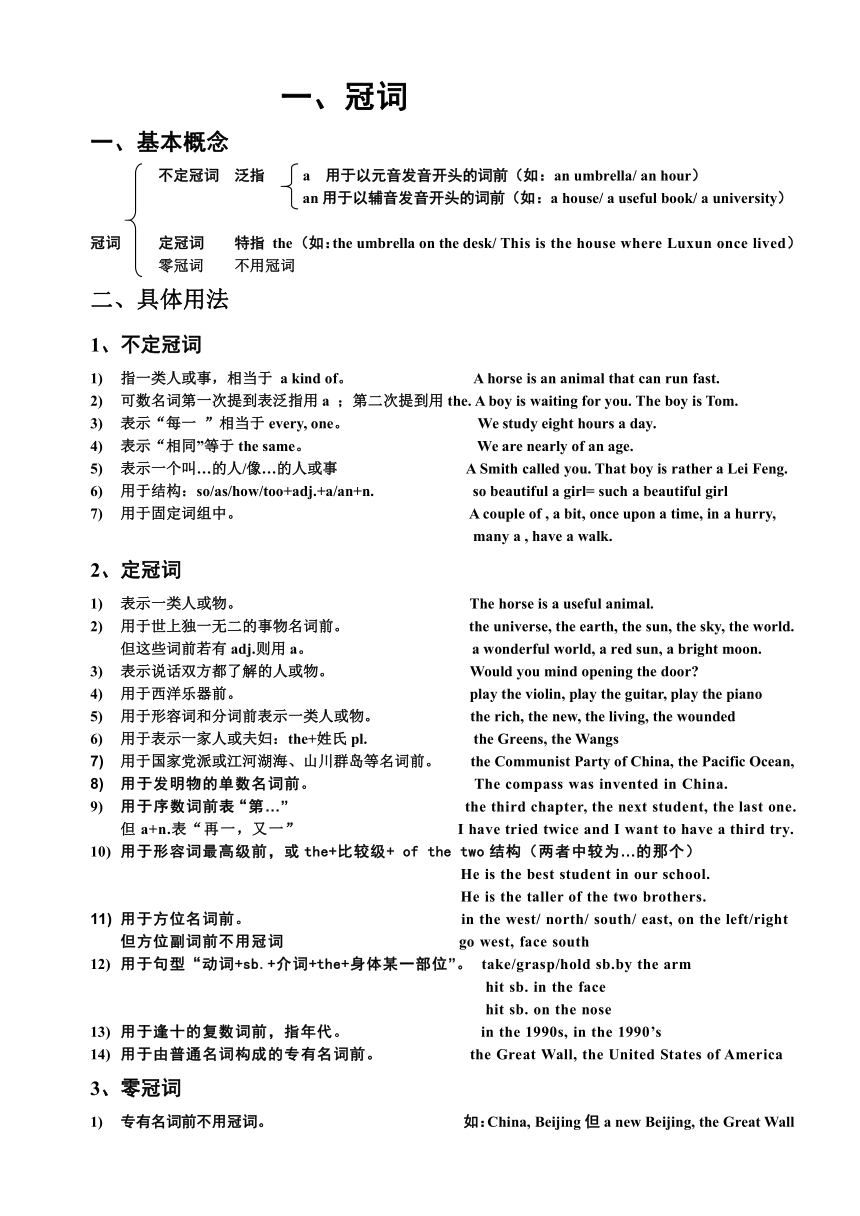 一、冠词

一、基本概念

冠词

不定冠词 泛指
a 用于以元音发音开头的词前（如：an umbrella/ an hour）
an 用于以辅音发音开头的词前（如：a house/ a useful book/ a university）

定冠词 特指 the（如：the umbrella on the desk/ This is the house where Luxun once lived）

零冠词 不用冠词

二、具体用法

1、不定冠词

1) 指一类人或事，相当于 a kind of。 A horse is an animal that can run fast.
2) 可数名词第一次提到表泛指用 a ；第二次提到用 the. A boy is waiting for you. The boy is Tom.
3) 表示“每一 ”相当于 every, one。 We study eight hours a day.
4) 表示“相同”等于 the same。 We are nearly of an age.
5) 表示一个叫…的人/像…的人或事 A Smith called you. That boy is rather a Lei Feng.
6) 用于结构：so/as/how/too+adj.+a/an+n. so beautiful a girl= such a beautiful girl
7) 用于固定词组中。 A couple of , a bit, once upon a time, in a hurry, many a , have a walk.

2、定冠词

1) 表示一类人或物。 The horse is a useful animal.
2) 用于世上独一无二的事物名词前。 the universe, the earth, the sun, the sky, the world.
但这些词前若有 adj.则用 a。 a wonderful world, a red sun, a bright moon.
3) 表示说话双方都了解的人或物。 Would you mind opening the door?
4) 用于西洋乐器前。 play the violin, play the guitar, play the piano
5) 用于形容词和分词前表示一类人或物。 the rich, the new, the living, the wounded
6) 用于表示一家人或夫妇：the+姓氏 pl. the Greens, the Wangs
7) 用于国家党派或江河湖海、山川群岛等名词前。 the Communist Party of China, the Pacific Ocean,
8) 用于发明物的单数名词前。 The compass was invented in China.
9) 用于序数词前表“第…” the third chapter, the next student, the last one.
但 a+n.表“再一，又一” I have tried twice and I want to have a third try.
10) 用于形容词最高级前，或 the+比较级+ of the two 结构（两者中较为…的那个）
He is the best student in our school.
He is the taller of the two brothers.
11) 用于方位名词前。 in the west/ north/ south/ east, on the left/right
但方位副词前不用冠词 go west, face south
12) 用于句型“动词+sb.+介词+the+身体某一部位”。 take/grasp/hold sb.by the arm
hit sb. in the face
hit sb. on the nose
13) 用于逢十的复数词前，指年代。 in the 1990s, in the 1990’s
14) 用于由普通名词构成的专有名词前。 the Great Wall, the United States of America

3、零冠词

1) 专有名词前不用冠词。 如：China, Beijing 但 a new Beijing, the Great Wall